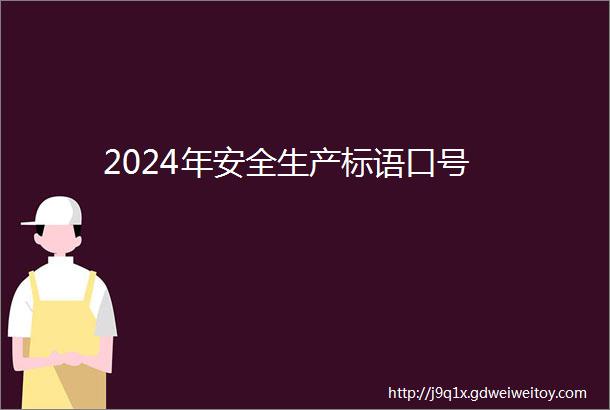 2024年安全生产标语口号

http://j9q1x.gdweiweitoy.com